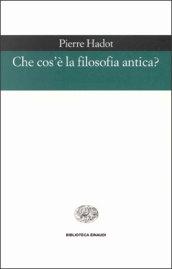 Pierre Hadot

Che cos'è la filosofia antica?

BIBLIOTECA EINAUDI